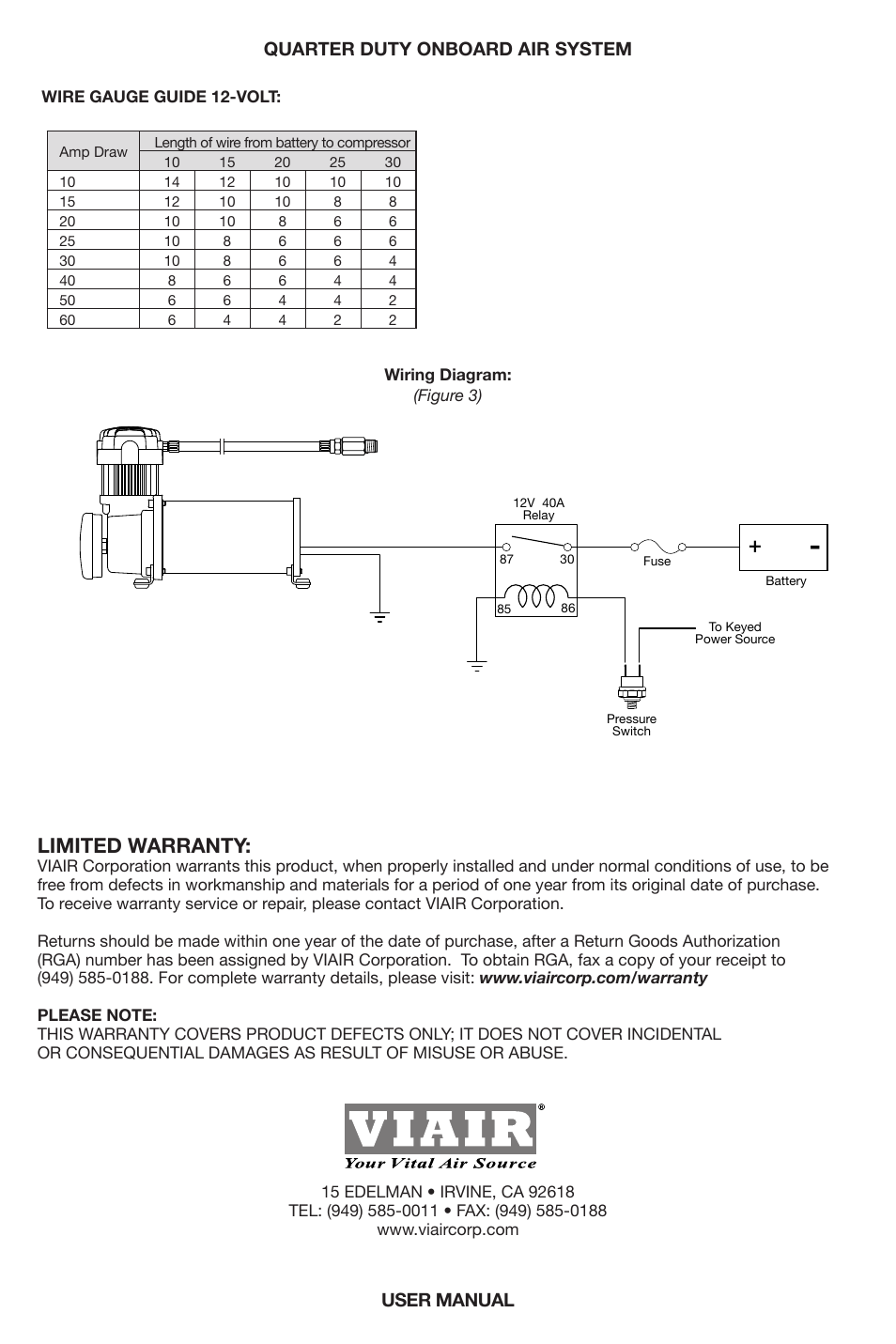 QUARTER DUTY ONBOARD AIR SYSTEM

WIRE GAUGE GUIDE 12-VOLT:

| Amp Draw | Length of wire from battery to compressor | | | | |
|---|---|---|---|---|---|
| | 10 | 15 | 20 | 25 | 30 |
| 10 | 14 | 12 | 10 | 10 | 10 |
| 15 | 12 | 10 | 10 | 8 | 8 |
| 20 | 10 | 10 | 8 | 6 | 6 |
| 25 | 10 | 8 | 6 | 6 | 6 |
| 30 | 10 | 8 | 6 | 6 | 4 |
| 40 | 8 | 6 | 6 | 4 | 4 |
| 50 | 6 | 6 | 4 | 4 | 2 |
| 60 | 6 | 4 | 4 | 2 | 2 |

Wiring Diagram:
(Figure 3)

12V 40A
Relay
87
30
85
86
Fuse
+
-
Battery
To Keyed
Power Source
Pressure
Switch

LIMITED WARRANTY:
VIAIR Corporation warrants this product, when properly installed and under normal conditions of use, to be free from defects in workmanship and materials for a period of one year from its original date of purchase. To receive warranty service or repair, please contact VIAIR Corporation.

Returns should be made within one year of the date of purchase, after a Return Goods Authorization (RGA) number has been assigned by VIAIR Corporation. To obtain RGA, fax a copy of your receipt to (949) 585-0188. For complete warranty details, please visit: www.viaircorp.com/warranty

PLEASE NOTE:
THIS WARRANTY COVERS PRODUCT DEFECTS ONLY; IT DOES NOT COVER INCIDENTAL OR CONSEQUENTIAL DAMAGES AS RESULT OF MISUSE OR ABUSE.

VIAIR®
Your Vital Air Source

15 EDELMAN • IRVINE, CA 92618
TEL: (949) 585-0011 • FAX: (949) 585-0188
www.viaircorp.com

USER MANUAL